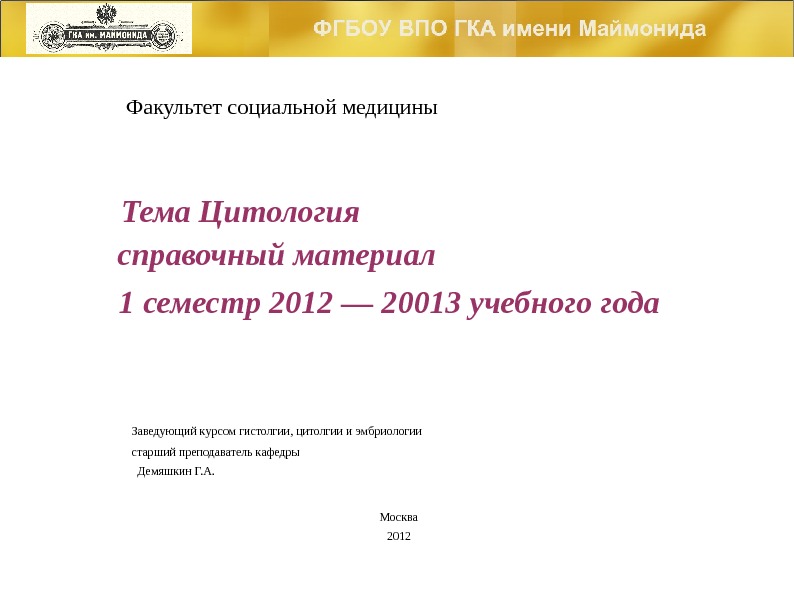 ГКА им. МАЙМОНИДА

ФГБОУ ВПО ГКА имени Маймонида

Факультет социальной медицины

Тема Цитология
справочный материал
1 семестр 2012 — 20013 учебного года

Заведующий курсом гистолгии, цитолгии и эмбриологии
старший преподаватель кафедры
Демяшкин Г.А.

Москва
2012